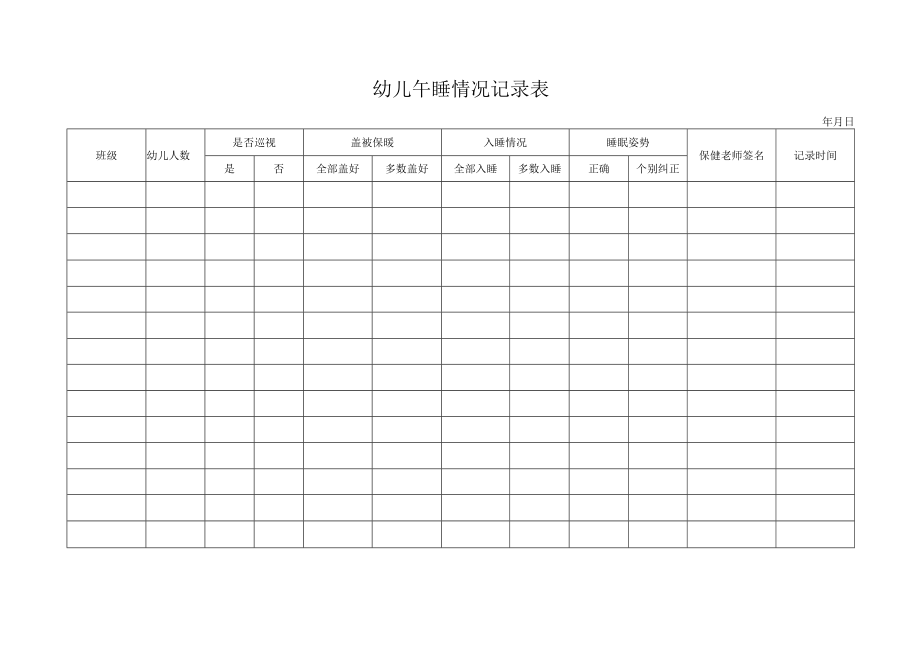 幼儿午睡情况记录表

年月日

| 班级 | 幼儿人数 | 是否巡视 | | 盖被保暖 | | 入睡情况 | | 睡眠姿势 | | 保健老师签名 | 记录时间 |
|---|---|---|---|---|---|---|---|---|---|---|---|
| | | 是 | 否 | 全部盖好 | 多数盖好 | 全部入睡 | 多数入睡 | 正确 | 个别纠正 | | |
| | | | | | | | | | | | |
| | | | | | | | | | | | |
| | | | | | | | | | | | |
| | | | | | | | | | | | |
| | | | | | | | | | | | |
| | | | | | | | | | | | |
| | | | | | | | | | | | |
| | | | | | | | | | | | |
| | | | | | | | | | | | |
| | | | | | | | | | | | |
| | | | | | | | | | | | |
| | | | | | | | | | | | |
| | | | | | | | | | | | |
| | | | | | | | | | | | |